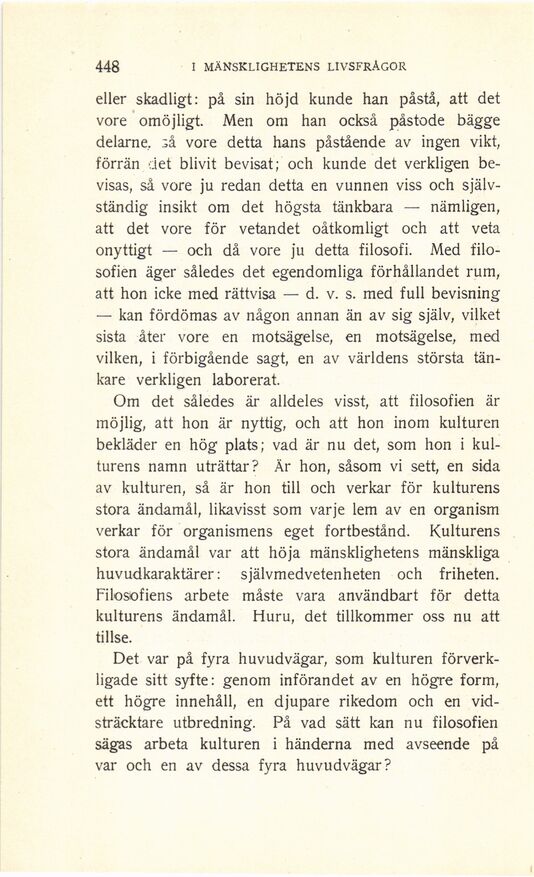 448 I MÄNSKLIGHETENS LIVSFRÅGOR

eller skadligt: på sin höjd kunde han påstå, att det vore omöjligt. Men om han också påstode bägge delarne, så vore detta hans påstående av ingen vikt, förrän det blivit bevisat; och kunde det verkligen bevisas, så vore ju redan detta en vunnen viss och självständig insikt om det högsta tänkbara — nämligen, att det vore för vetandet oåtkomligt och att veta onyttigt — och då vore ju detta filosofi. Med filosofien äger således det egendomliga förhållandet rum, att hon icke med rättvisa — d. v. s. med full bevisning — kan fördömas av någon annan än av sig själv, vilket sista åter vore en motsägelse, en motsägelse, med vilken, i förbigående sagt, en av världens största tänkare verkligen laborerat.

Om det således är alldeles visst, att filosofien är möjlig, att hon är nyttig, och att hon inom kulturen bekläder en hög plats; vad är nu det, som hon i kulturens namn uträttar? Är hon, såsom vi sett, en sida av kulturen, så är hon till och verkar för kulturens stora ändamål, likavisst som varje lem av en organism verkar för organismens eget fortbestånd. Kulturens stora ändamål var att höja mänsklighetens mänskliga huvudkaraktärer: självmedvetenheten och friheten. Filosofiens arbete måste vara användbart för detta kulturens ändamål. Huru, det tillkommer oss nu att tillse.

Det var på fyra huvudvägar, som kulturen förverkligade sitt syfte: genom införandet av en högre form, ett högre innehåll, en djupare rikedom och en vidsträcktare utbredning. På vad sätt kan nu filosofien sägas arbeta kulturen i händerna med avseende på var och en av dessa fyra huvudvägar?